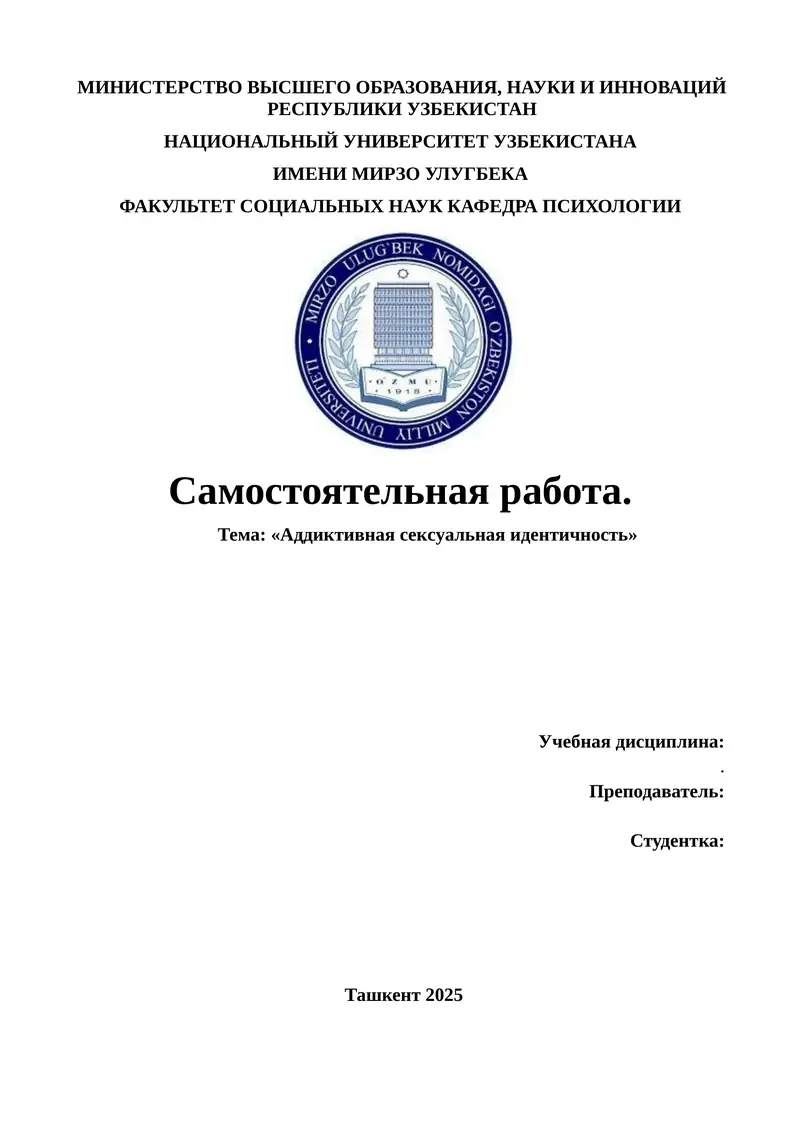 МИНИСТЕРСТВО ВЫСШЕГО ОБРАЗОВАНИЯ, НАУКИ И ИННОВАЦИЙ РЕСПУБЛИКИ УЗБЕКИСТАН

НАЦИОНАЛЬНЫЙ УНИВЕРСИТЕТ УЗБЕКИСТАНА

ИМЕНИ МИРЗО УЛУГБЕКА

ФАКУЛЬТЕТ СОЦИАЛЬНЫХ НАУК КАФЕДРА ПСИХОЛОГИИ

MIRZO ULUG'BEK NOMIDAGI O'ZBEKISTON MILLIY UNIVERSITETI
O'ZMU
1918

Самостоятельная работа.

Тема: «Аддиктивная сексуальная идентичность»

Учебная дисциплина:
.
Преподаватель:

Студентка:

Ташкент 2025